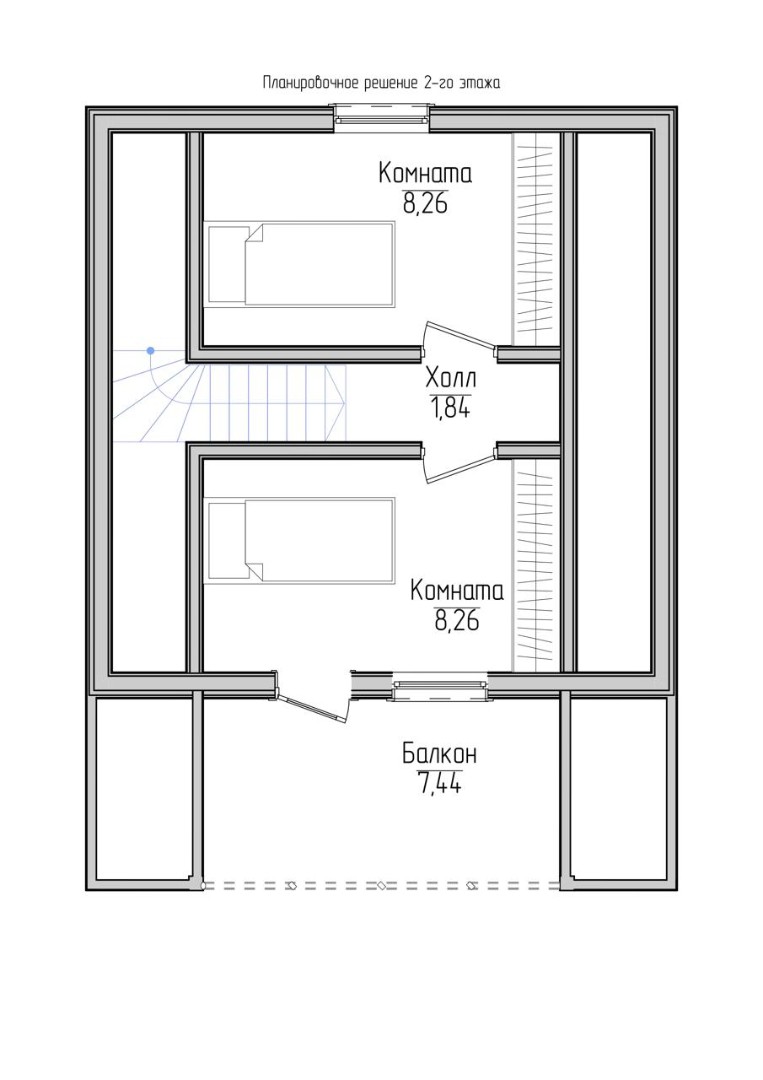 Планировочное решение 2-го этажа

Комната
8,26

Холл
1,84

Комната
8,26

Балкон
7,44